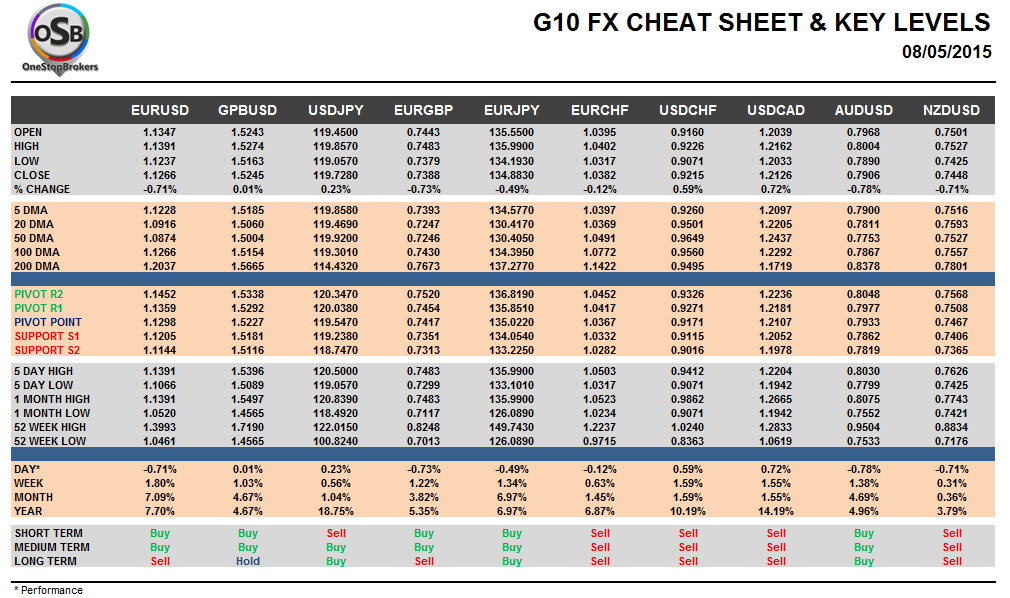 OSB
OneStopBrokers

G10 FX CHEAT SHEET & KEY LEVELS
08/05/2015

| | EURUSD | GPBUSD | USDJPY | EURGBP | EURJPY | EURCHF | USDCHF | USDCAD | AUDUSD | NZDUSD |
|---|---|---|---|---|---|---|---|---|---|---|
| OPEN | 1.1347 | 1.5243 | 119.4500 | 0.7443 | 135.5500 | 1.0395 | 0.9160 | 1.2039 | 0.7968 | 0.7501 |
| HIGH | 1.1391 | 1.5274 | 119.8570 | 0.7483 | 135.9900 | 1.0402 | 0.9226 | 1.2162 | 0.8004 | 0.7527 |
| LOW | 1.1237 | 1.5163 | 119.0570 | 0.7379 | 134.1930 | 1.0317 | 0.9071 | 1.2033 | 0.7890 | 0.7425 |
| CLOSE | 1.1266 | 1.5245 | 119.7280 | 0.7388 | 134.8830 | 1.0382 | 0.9215 | 1.2126 | 0.7906 | 0.7448 |
| % CHANGE | -0.71% | 0.01% | 0.23% | -0.73% | -0.49% | -0.12% | 0.59% | 0.72% | -0.78% | -0.71% |
| 5 DMA | 1.1228 | 1.5185 | 119.8580 | 0.7393 | 134.5770 | 1.0397 | 0.9260 | 1.2097 | 0.7900 | 0.7516 |
| 20 DMA | 1.0916 | 1.5060 | 119.4690 | 0.7247 | 130.4170 | 1.0369 | 0.9501 | 1.2205 | 0.7811 | 0.7593 |
| 50 DMA | 1.0874 | 1.5004 | 119.9200 | 0.7246 | 130.4050 | 1.0491 | 0.9649 | 1.2437 | 0.7753 | 0.7527 |
| 100 DMA | 1.1266 | 1.5154 | 119.3010 | 0.7430 | 134.3950 | 1.0772 | 0.9560 | 1.2292 | 0.7867 | 0.7557 |
| 200 DMA | 1.2037 | 1.5665 | 114.4320 | 0.7673 | 137.2770 | 1.1422 | 0.9495 | 1.1719 | 0.8378 | 0.7801 |
| PIVOT R2 | 1.1452 | 1.5338 | 120.3470 | 0.7520 | 136.8190 | 1.0452 | 0.9326 | 1.2236 | 0.8048 | 0.7568 |
| PIVOT R1 | 1.1359 | 1.5292 | 120.0380 | 0.7454 | 135.8510 | 1.0417 | 0.9271 | 1.2181 | 0.7977 | 0.7508 |
| PIVOT POINT | 1.1298 | 1.5227 | 119.5470 | 0.7417 | 135.0220 | 1.0367 | 0.9171 | 1.2107 | 0.7933 | 0.7467 |
| SUPPORT S1 | 1.1205 | 1.5181 | 119.2380 | 0.7351 | 134.0540 | 1.0332 | 0.9115 | 1.2052 | 0.7862 | 0.7406 |
| SUPPORT S2 | 1.1144 | 1.5116 | 118.7470 | 0.7313 | 133.2250 | 1.0282 | 0.9016 | 1.1978 | 0.7819 | 0.7365 |
| 5 DAY HIGH | 1.1391 | 1.5396 | 120.5000 | 0.7483 | 135.9900 | 1.0503 | 0.9412 | 1.2204 | 0.8030 | 0.7626 |
| 5 DAY LOW | 1.1066 | 1.5089 | 119.0570 | 0.7299 | 133.1010 | 1.0317 | 0.9071 | 1.1942 | 0.7799 | 0.7425 |
| 1 MONTH HIGH | 1.1391 | 1.5497 | 120.8390 | 0.7483 | 135.9900 | 1.0523 | 0.9862 | 1.2665 | 0.8075 | 0.7743 |
| 1 MONTH LOW | 1.0520 | 1.4565 | 118.4920 | 0.7117 | 126.0890 | 1.0234 | 0.9071 | 1.1942 | 0.7552 | 0.7421 |
| 52 WEEK HIGH | 1.3993 | 1.7190 | 122.0150 | 0.8248 | 149.7430 | 1.2237 | 1.0240 | 1.2833 | 0.9504 | 0.8834 |
| 52 WEEK LOW | 1.0461 | 1.4565 | 100.8240 | 0.7013 | 126.0890 | 0.9715 | 0.8363 | 1.0619 | 0.7533 | 0.7176 |
| DAY* | -0.71% | 0.01% | 0.23% | -0.73% | -0.49% | -0.12% | 0.59% | 0.72% | -0.78% | -0.71% |
| WEEK | 1.80% | 1.03% | 0.56% | 1.22% | 1.34% | 0.63% | 1.59% | 1.55% | 1.38% | 0.31% |
| MONTH | 7.09% | 4.67% | 1.04% | 3.82% | 6.97% | 1.45% | 1.59% | 1.55% | 4.69% | 0.36% |
| YEAR | 7.70% | 4.67% | 18.75% | 5.35% | 6.97% | 6.87% | 10.19% | 14.19% | 4.96% | 3.79% |
| SHORT TERM | Buy | Buy | Sell | Buy | Buy | Sell | Sell | Sell | Buy | Sell |
| MEDIUM TERM | Buy | Buy | Buy | Buy | Buy | Sell | Sell | Sell | Buy | Sell |
| LONG TERM | Sell | Hold | Buy | Sell | Buy | Sell | Sell | Sell | Buy | Sell |

* Performance